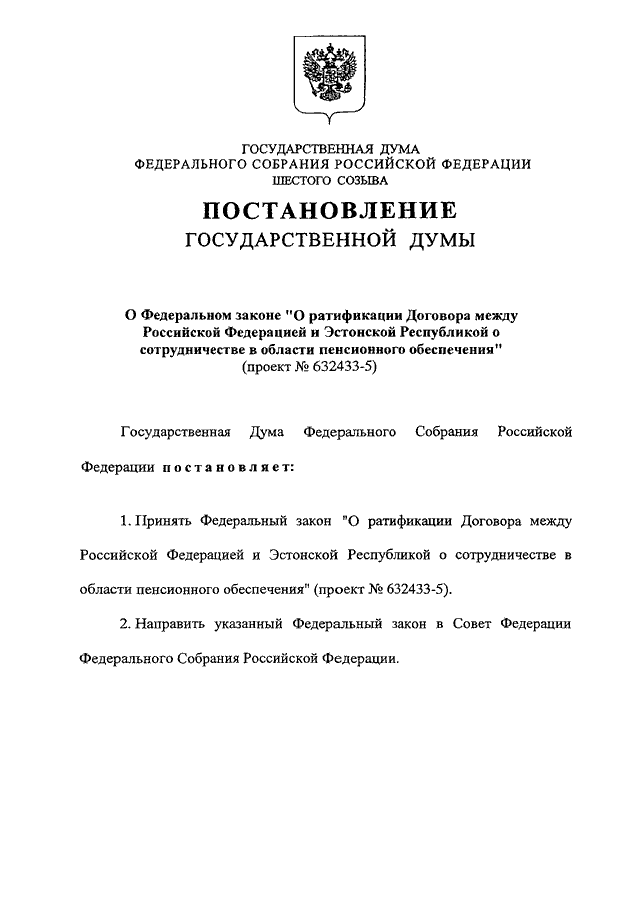 ГОСУДАРСТВЕННАЯ ДУМА
ФЕДЕРАЛЬНОГО СОБРАНИЯ РОССИЙСКОЙ ФЕДЕРАЦИИ
ШЕСТОГО СОЗЫВА

ПОСТАНОВЛЕНИЕ
ГОСУДАРСТВЕННОЙ ДУМЫ

О Федеральном законе "О ратификации Договора между Российской Федерацией и Эстонской Республикой о сотрудничестве в области пенсионного обеспечения"
(проект № 632433-5)

Государственная Дума Федерального Собрания Российской Федерации постановляет:

1. Принять Федеральный закон "О ратификации Договора между Российской Федерацией и Эстонской Республикой о сотрудничестве в области пенсионного обеспечения" (проект № 632433-5).

2. Направить указанный Федеральный закон в Совет Федерации Федерального Собрания Российской Федерации.